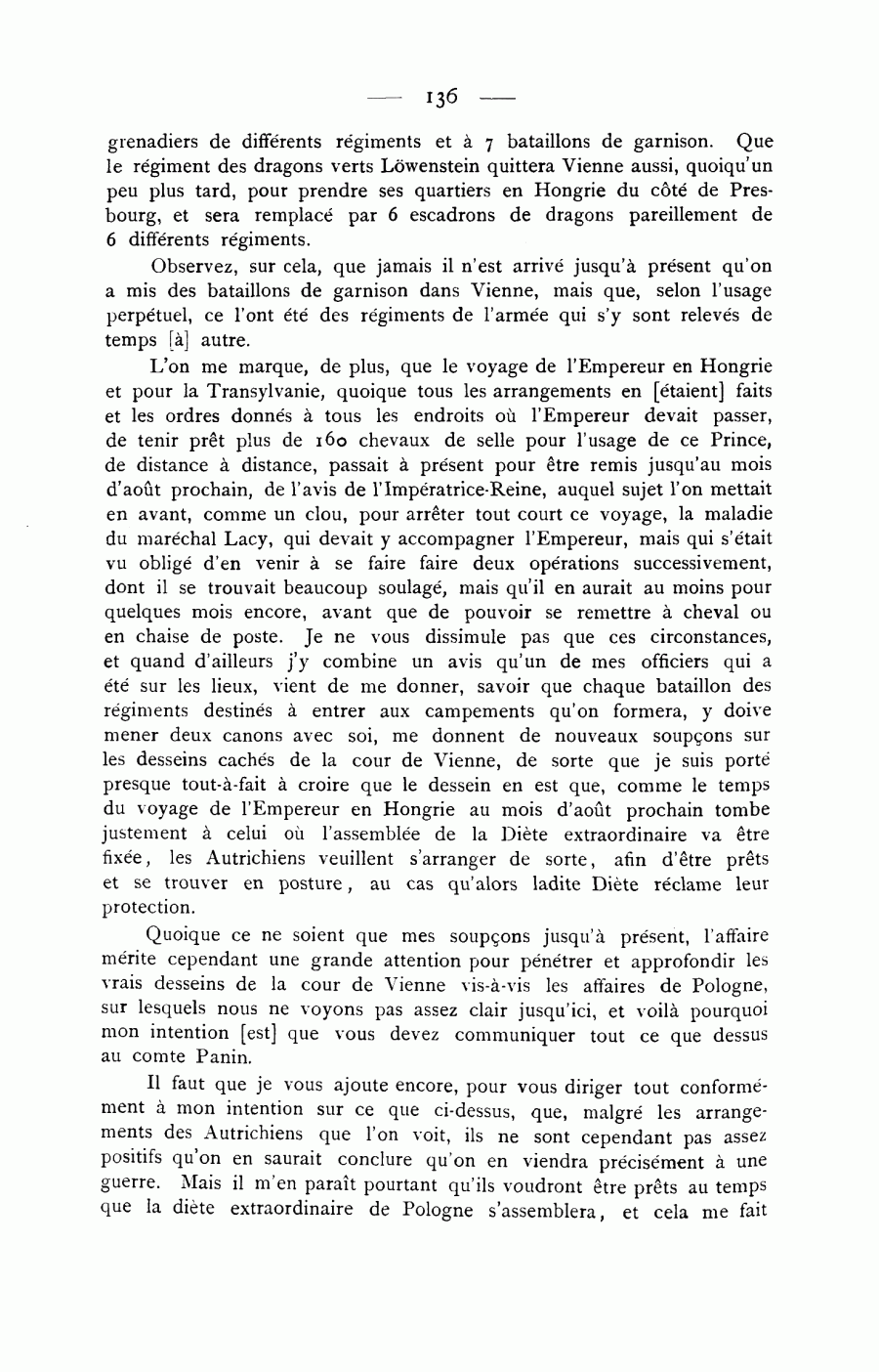 — 136 —

grenadiers de différents régiments et à 7 bataillons de garnison. Que le régiment des dragons verts Löwenstein quittera Vienne aussi, quoiqu'un peu plus tard, pour prendre ses quartiers en Hongrie du côté de Presbourg, et sera remplacé par 6 escadrons de dragons pareillement de 6 différents régiments.

Observez, sur cela, que jamais il n'est arrivé jusqu'à présent qu'on a mis des bataillons de garnison dans Vienne, mais que, selon l'usage perpétuel, ce l'ont été des régiments de l'armée qui s'y sont relevés de temps [à] autre.

L'on me marque, de plus, que le voyage de l'Empereur en Hongrie et pour la Transylvanie, quoique tous les arrangements en [étaient] faits et les ordres donnés à tous les endroits où l'Empereur devait passer, de tenir prêt plus de 160 chevaux de selle pour l'usage de ce Prince, de distance à distance, passait à présent pour être remis jusqu'au mois d'août prochain, de l'avis de l'Impératrice-Reine, auquel sujet l'on mettait en avant, comme un clou, pour arrêter tout court ce voyage, la maladie du maréchal Lacy, qui devait y accompagner l'Empereur, mais qui s'était vu obligé d'en venir à se faire faire deux opérations successivement, dont il se trouvait beaucoup soulagé, mais qu'il en aurait au moins pour quelques mois encore, avant que de pouvoir se remettre à cheval ou en chaise de poste. Je ne vous dissimule pas que ces circonstances, et quand d'ailleurs j'y combine un avis qu'un de mes officiers qui a été sur les lieux, vient de me donner, savoir que chaque bataillon des régiments destinés à entrer aux campements qu'on formera, y doive mener deux canons avec soi, me donnent de nouveaux soupçons sur les desseins cachés de la cour de Vienne, de sorte que je suis porté presque tout-à-fait à croire que le dessein en est que, comme le temps du voyage de l'Empereur en Hongrie au mois d'août prochain tombe justement à celui où l'assemblée de la Diète extraordinaire va être fixée, les Autrichiens veuillent s'arranger de sorte, afin d'être prêts et se trouver en posture, au cas qu'alors ladite Diète réclame leur protection.

Quoique ce ne soient que mes soupçons jusqu'à présent, l'affaire mérite cependant une grande attention pour pénétrer et approfondir les vrais desseins de la cour de Vienne vis-à-vis les affaires de Pologne, sur lesquels nous ne voyons pas assez clair jusqu'ici, et voilà pourquoi mon intention [est] que vous devez communiquer tout ce que dessus au comte Panin.

Il faut que je vous ajoute encore, pour vous diriger tout conformément à mon intention sur ce que ci-dessus, que, malgré les arrangements des Autrichiens que l'on voit, ils ne sont cependant pas assez positifs qu'on en saurait conclure qu'on en viendra précisément à une guerre. Mais il m'en paraît pourtant qu'ils voudront être prêts au temps que la diète extraordinaire de Pologne s'assemblera, et cela me fait